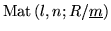 $\mathrm{Mat}\,(l, n; R/\underline{m})$